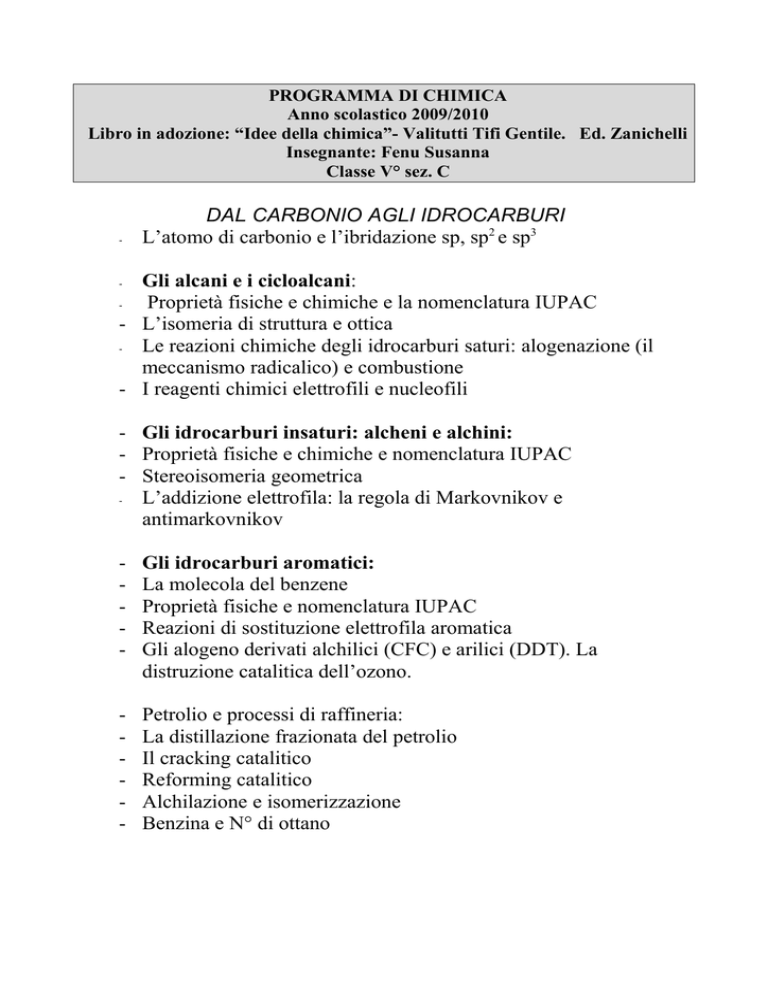 PROGRAMMA DI CHIMICA
Anno scolastico 2009/2010
Libro in adozione: “Idee della chimica”- Valitutti Tifi Gentile. Ed. Zanichelli
Insegnante: Fenu Susanna
Classe V° sez. C

DAL CARBONIO AGLI IDROCARBURI

- L’atomo di carbonio e l’ibridazione sp, $sp^2$ e $sp^3$

- Gli alcani e i cicloalcani:
- Proprietà fisiche e chimiche e la nomenclatura IUPAC
- L’isomeria di struttura e ottica
- Le reazioni chimiche degli idrocarburi saturi: alogenazione (il meccanismo radicalico) e combustione
- I reagenti chimici elettrofili e nucleofili

- Gli idrocarburi insaturi: alcheni e alchini:
- Proprietà fisiche e chimiche e nomenclatura IUPAC
- Stereoisomeria geometrica
- L’addizione elettrofila: la regola di Markovnikov e antimarkovnikov

- Gli idrocarburi aromatici:
- La molecola del benzene
- Proprietà fisiche e nomenclatura IUPAC
- Reazioni di sostituzione elettrofila aromatica
- Gli alogeno derivati alchilici (CFC) e arilici (DDT). La distruzione catalitica dell’ozono.

- Petrolio e processi di raffineria:
- La distillazione frazionata del petrolio
- Il cracking catalitico
- Reforming catalitico
- Alchilazione e isomerizzazione
- Benzina e N° di ottano